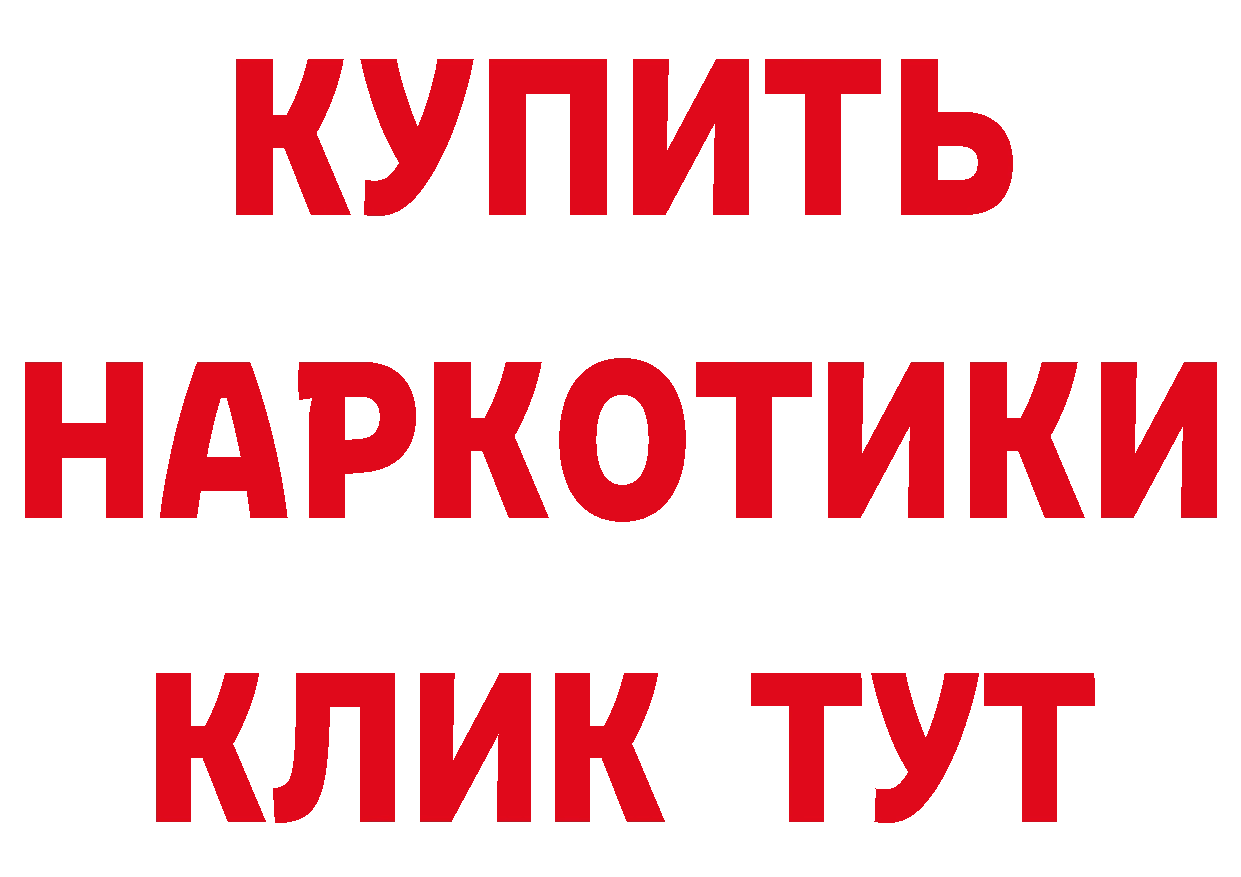 КУПИТЬ
НАРКОТИКИ
КЛИК ТУТ